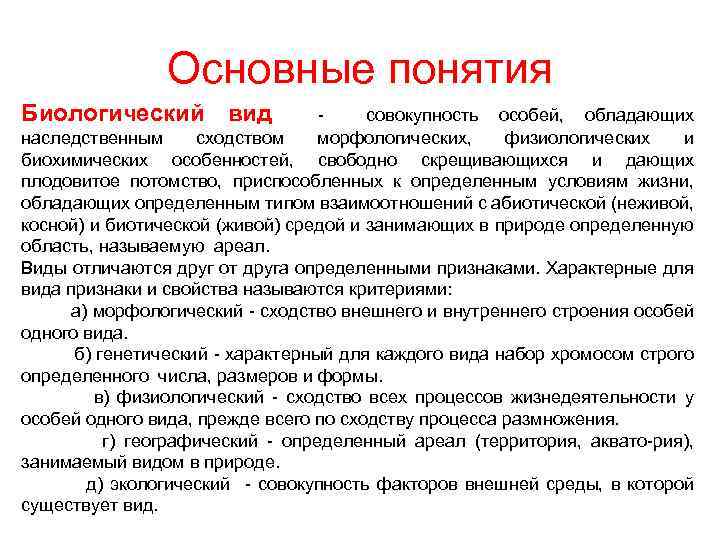 Основные понятия

Биологический вид - совокупность особей, обладающих наследственным сходством морфологических, физиологических и биохимических особенностей, свободно скрещивающихся и дающих плодовитое потомство, приспособленных к определенным условиям жизни, обладающих определенным типом взаимоотношений с абиотической (неживой, косной) и биотической (живой) средой и занимающих в природе определенную область, называемую ареал.
Виды отличаются друг от друга определенными признаками. Характерные для вида признаки и свойства называются критериями:

а) морфологический - сходство внешнего и внутреннего строения особей одного вида.

б) генетический - характерный для каждого вида набор хромосом строго определенного числа, размеров и формы.

в) физиологический - сходство всех процессов жизнедеятельности у особей одного вида, прежде всего по сходству процесса размножения.

г) географический - определенный ареал (территория, аквато-рия), занимаемый видом в природе.

д) экологический - совокупность факторов внешней среды, в которой существует вид.